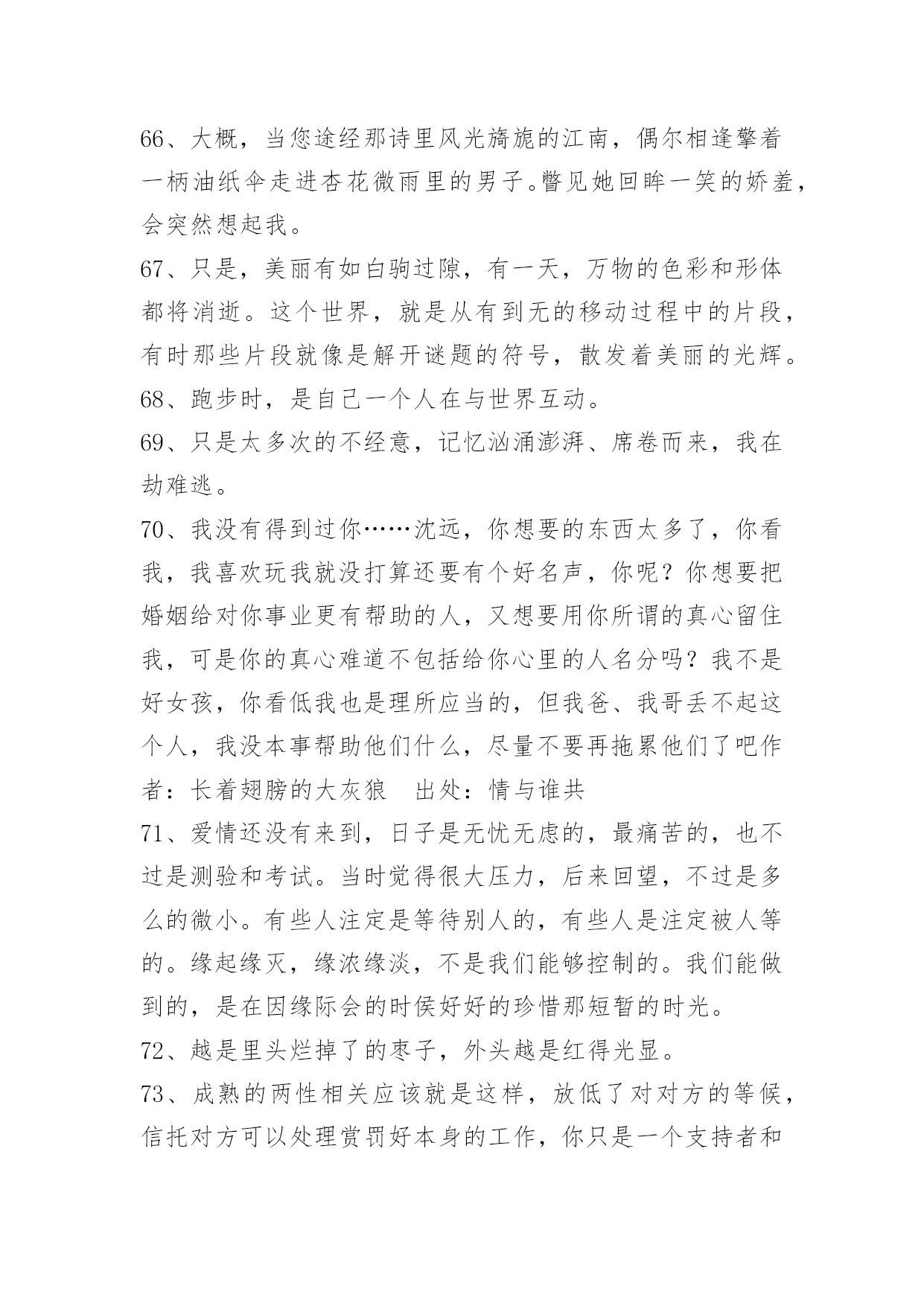 66、大概，当您途经那诗里风光旖旎的江南，偶尔相逢擎着一柄油纸伞走进杏花微雨里的男子。瞥见她回眸一笑的娇羞，会突然想起我。

67、只是，美丽有如白驹过隙，有一天，万物的色彩和形体都将消逝。这个世界，就是从有到无的移动过程中的片段，有时那些片段就像是解开谜题的符号，散发着美丽的光辉。

68、跑步时，是自己一个人在与世界互动。

69、只是太多次的不经意，记忆汹涌澎湃、席卷而来，我在劫难逃。

70、我没有得到过你……沈远，你想要的东西太多了，你看我，我喜欢玩我就没打算还要有个好名声，你呢？你想要把婚姻给对你事业更有帮助的人，又想要用你所谓的真心留住我，可是你的真心难道不包括给你心里的人名分吗？我不是好女孩，你看低我也是理所应当的，但我爸、我哥丢不起这个人，我没本事帮助他们什么，尽量不要再拖累他们了吧作者：长着翅膀的大灰狼　出处：情与谁共

71、爱情还没有来到，日子是无忧无虑的，最痛苦的，也不过是测验和考试。当时觉得很大压力，后来回望，不过是多么的微小。有些人注定是等待别人的，有些人是注定被人等的。缘起缘灭，缘浓缘淡，不是我们能够控制的。我们能做到的，是在因缘际会的时侯好好的珍惜那短暂的时光。

72、越是里头烂掉了的枣子，外头越是红得光显。

73、成熟的两性相关应该就是这样，放低了对对方的等候，信托对方可以处理赏罚好本身的工作，你只是一个支持者和